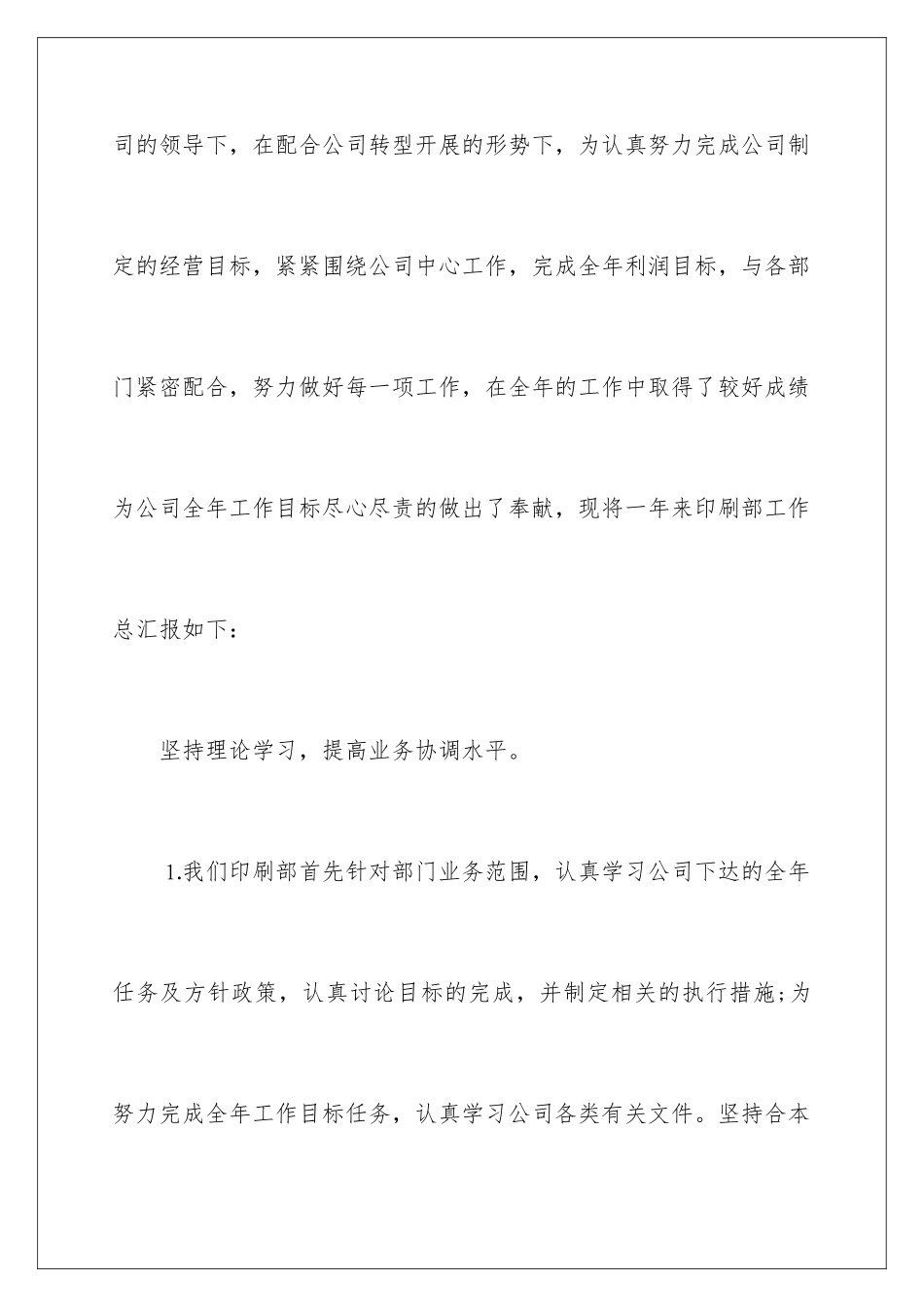 司的领导下，在配合公司转型开展的形势下，为认真努力完成公司制定的经营目标，紧紧围绕公司中心工作，完成全年利润目标，与各部门紧密配合，努力做好每一项工作，在全年的工作中取得了较好成绩为公司全年工作目标尽心尽责的做出了奉献，现将一年来印刷部工作总汇报如下：

坚持理论学习，提高业务协调水平。

1.我们印刷部首先针对部门业务范围，认真学习公司下达的全年任务及方针政策，认真讨论目标的完成，并制定相关的执行措施;为努力完成全年工作目标任务，认真学习公司各类有关文件。坚持合本